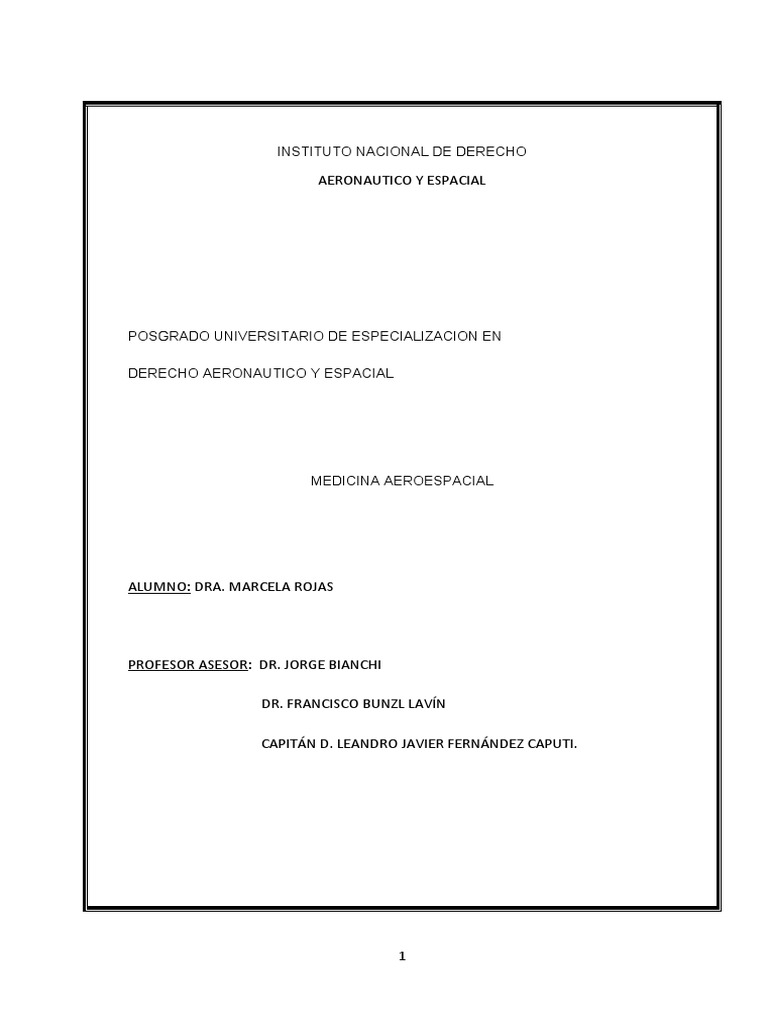 INSTITUTO NACIONAL DE DERECHO

AERONAUTICO Y ESPACIAL

POSGRADO UNIVERSITARIO DE ESPECIALIZACION EN

DERECHO AERONAUTICO Y ESPACIAL

MEDICINA AEROESPACIAL

ALUMNO: DRA. MARCELA ROJAS

PROFESOR ASESOR: DR. JORGE BIANCHI

DR. FRANCISCO BUNZL LAVÍN

CAPITÁN D. LEANDRO JAVIER FERNÁNDEZ CAPUTI.

1